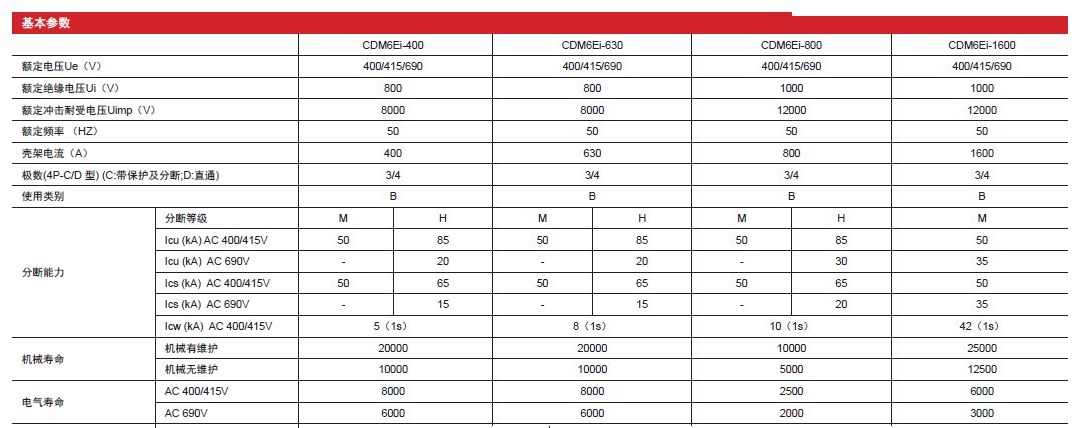 基本参数

| | | CDM6Ei-400 | | CDM6Ei-630 | | CDM6Ei-800 | | CDM6Ei-1600 |
|---|---|---|---|---|---|---|---|---|
| 额定电压Ue（V） | | 400/415/690 | | 400/415/690 | | 400/415/690 | | 400/415/690 |
| 额定绝缘电压Ui（V） | | 800 | | 800 | | 1000 | | 1000 |
| 额定冲击耐受电压Uimp（V） | | 8000 | | 8000 | | 12000 | | 12000 |
| 额定频率（HZ） | | 50 | | 50 | | 50 | | 50 |
| 壳架电流（A） | | 400 | | 630 | | 800 | | 1600 |
| 极数(4P-C/D 型) (C:带保护及分断;D:直通) | | 3/4 | | 3/4 | | 3/4 | | 3/4 |
| 使用类别 | | B | | B | | B | | B |
| 分断能力 | 分断等级 | M | H | M | H | M | H | M |
| | Icu (kA) AC 400/415V | 50 | 85 | 50 | 85 | 50 | 85 | 50 |
| | Icu (kA) AC 690V | - | 20 | - | 20 | - | 30 | 35 |
| | Ics (kA) AC 400/415V | 50 | 65 | 50 | 65 | 50 | 65 | 50 |
| | Ics (kA) AC 690V | - | 15 | - | 15 | - | 20 | 35 |
| | Icw (kA) AC 400/415V | 5（1s） | | 8（1s） | | 10（1s） | | 42（1s） |
| 机械寿命 | 机械有维护 | 20000 | | 20000 | | 10000 | | 25000 |
| | 机械无维护 | 10000 | | 10000 | | 5000 | | 12500 |
| 电气寿命 | AC 400/415V | 8000 | | 8000 | | 2500 | | 6000 |
| | AC 690V | 6000 | | 6000 | | 2000 | | 3000 |